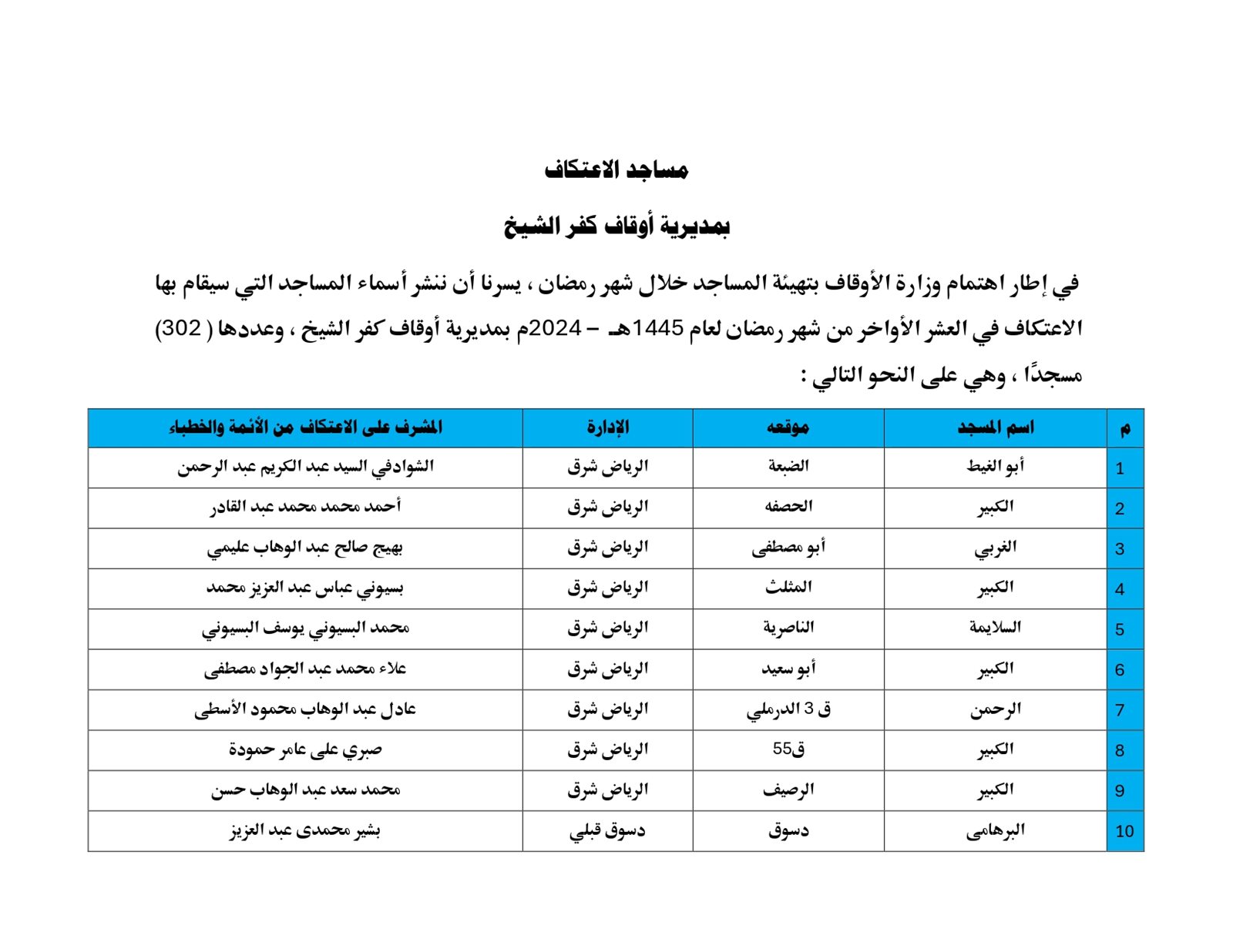 مساجد الاعتكاف

بمديرية أوقاف كفر الشيخ

في إطار اهتمام وزارة الأوقاف بتهيئة المساجد خلال شهر رمضان ، يسرنا أن ننشر أسماء المساجد التي سيقام بها الاعتكاف في العشر الأواخر من شهر رمضان لعام 1445هـ – 2024م بمديرية أوقاف كفر الشيخ ، وعددها ( 302) مسجدًا ، وهي على النحو التالي :

| م | اسم المسجد | موقعه | الإدارة | المشرف على الاعتكاف من الأئمة والخطباء |
|---|---|---|---|---|
| 1 | أبو الغيط | الضبعة | الرياض شرق | الشوادفي السيد عبد الكريم عبد الرحمن |
| 2 | الكبير | الحصفه | الرياض شرق | أحمد محمد محمد عبد القادر |
| 3 | الغربي | أبو مصطفى | الرياض شرق | بهيج صالح عبد الوهاب عليمي |
| 4 | الكبير | المثلث | الرياض شرق | بسيوني عباس عبد العزيز محمد |
| 5 | السلايمة | الناصرية | الرياض شرق | محمد البسيوني يوسف البسيوني |
| 6 | الكبير | أبو سعيد | الرياض شرق | علاء محمد عبد الجواد مصطفى |
| 7 | الرحمن | ق 3 الدرملي | الرياض شرق | عادل عبد الوهاب محمود الأسطى |
| 8 | الكبير | ق55 | الرياض شرق | صبري على عامر حمودة |
| 9 | الكبير | الرصيف | الرياض شرق | محمد سعد عبد الوهاب حسن |
| 10 | البرهامى | دسوق | دسوق قبلي | بشير محمدى عبد العزيز |